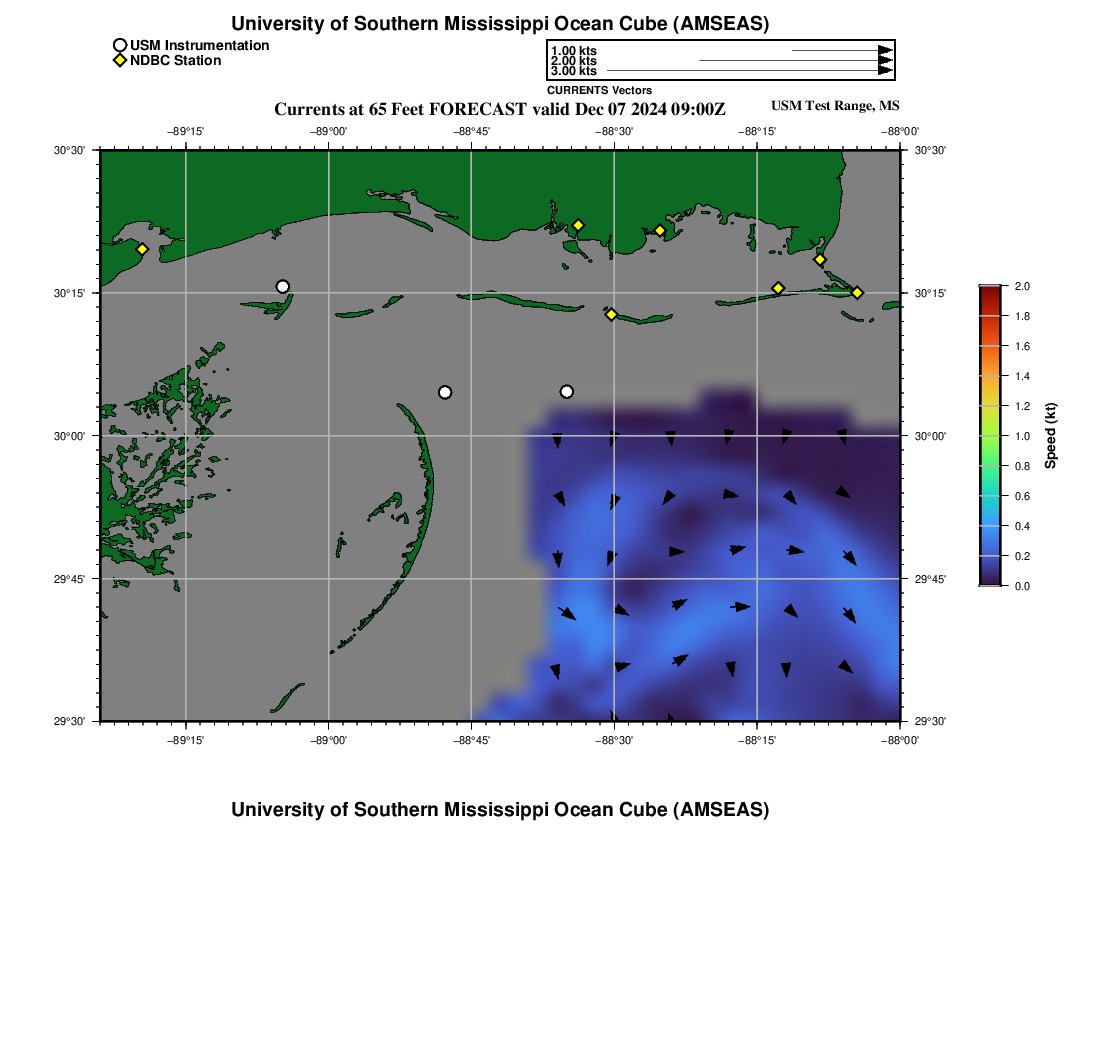 University of Southern Mississippi Ocean Cube (AMSEAS)

USM Instrumentation
NDBC Station

1.00 kts
2.00 kts
3.00 kts
CURRENTS Vectors

Currents at 65 Feet FORECAST valid Dec 07 2024 09:00Z

USM Test Range, MS

−89°15'
−89°00'
−88°45'
−88°30'
−88°15'
−88°00'

30°30'
30°15'
30°00'
29°45'
29°30'

30°30'
30°15'
30°00'
29°45'
29°30'

−89°15'
−89°00'
−88°45'
−88°30'
−88°15'
−88°00'

2.0
1.8
1.6
1.4
1.2
1.0
0.8
0.6
0.4
0.2
0.0
Speed (kt)

University of Southern Mississippi Ocean Cube (AMSEAS)